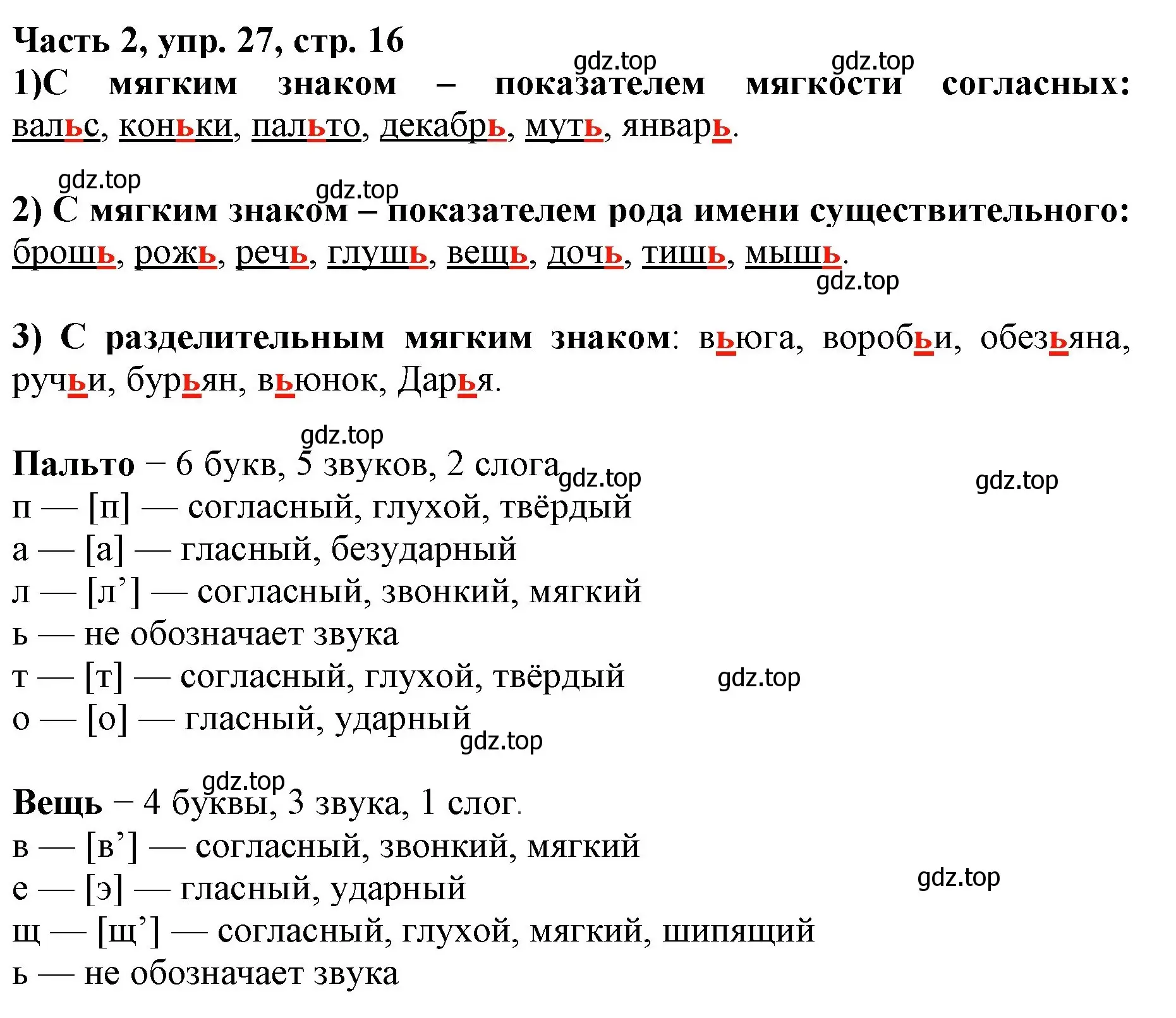 Часть 2, упр. 27, стр. 16
gdz.top gdz.top
1)С мягким знаком – показателем мягкости согласных: вальс, коньки, пальто, декабрь, муть, январь.

gdz.top gdz.top
2) С мягким знаком – показателем рода имени существительного: брошь, рожь, речь, глушь, вещь, дочь, тишь, мышь.
gdz.top

3) С разделительным мягким знаком: вьюга, воробьи, обезьяна, ручьи, бурьян, вьюнок, Дарья.

gdz.top
Пальто – 6 букв, 5 звуков, 2 слога gdz.top gdz.top
п — [п] — согласный, глухой, твёрдый
а — [а] — гласный, безударный
л — [л’] — согласный, звонкий, мягкий
ь — не обозначает звука
т — [т] — согласный, глухой, твёрдый gdz.top
о — [о] — гласный, ударный
gdz.top

gdz.top
Вещь – 4 буквы, 3 звука, 1 слог.
в — [в’] — согласный, звонкий, мягкий
е — [э] — гласный, ударный gdz.top
щ — [щ’] — согласный, глухой, мягкий, шипящий
ь — не обозначает звука